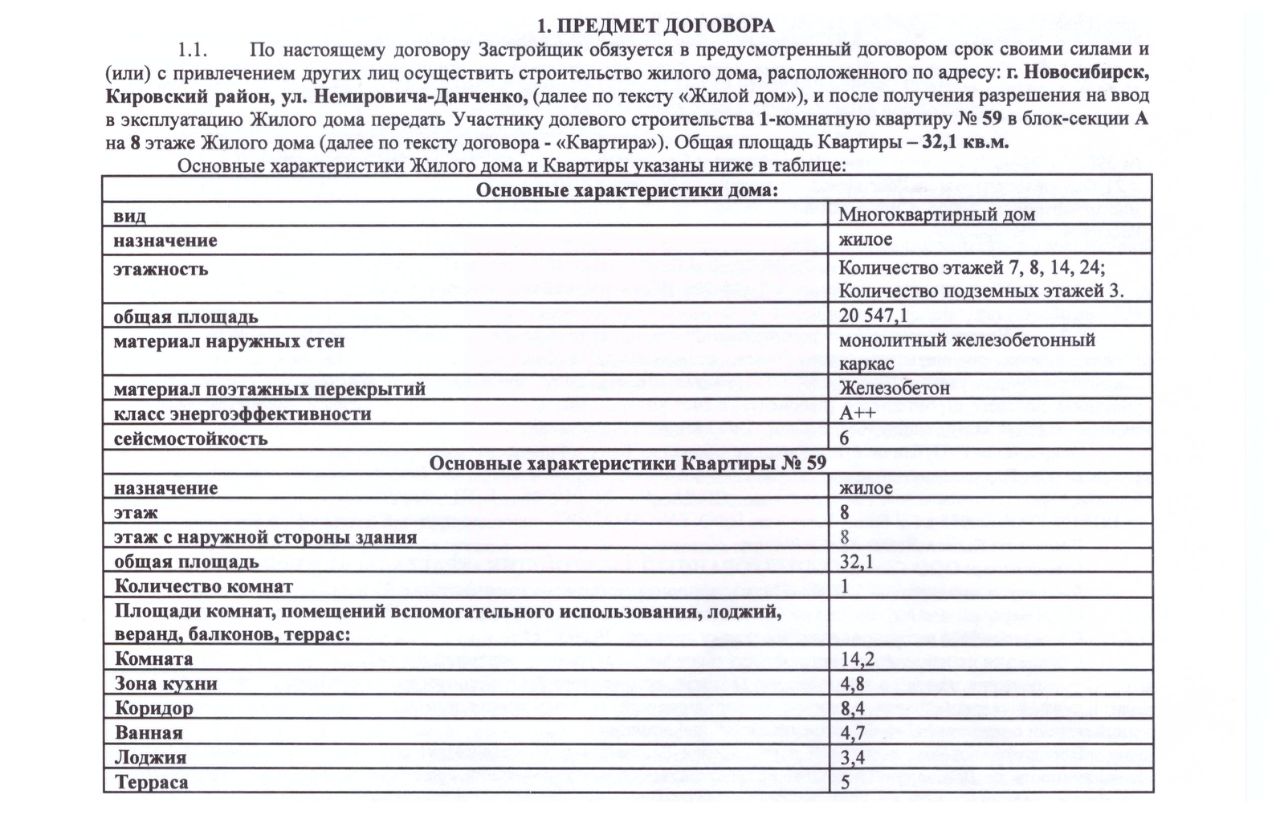 1. ПРЕДМЕТ ДОГОВОРА

1.1. По настоящему договору Застройщик обязуется в предусмотренный договором срок своими силами и (или) с привлечением других лиц осуществить строительство жилого дома, расположенного по адресу: г. Новосибирск, Кировский район, ул. Немировича-Данченко, (далее по тексту «Жилой дом»), и после получения разрешения на ввод в эксплуатацию Жилого дома передать Участнику долевого строительства 1-комнатную квартиру № 59 в блок-секции А на 8 этаже Жилого дома (далее по тексту договора - «Квартира»). Общая площадь Квартиры – 32,1 кв.м.

Основные характеристики Жилого дома и Квартиры указаны ниже в таблице:

| Основные характеристики дома: | |
|---|---|
| вид | Многоквартирный дом |
| назначение | жилое |
| этажность | Количество этажей 7, 8, 14, 24; Количество подземных этажей 3. |
| общая площадь | 20 547,1 |
| материал наружных стен | монолитный железобетонный каркас |
| материал поэтажных перекрытий | Железобетон |
| класс энергоэффективности | А++ |
| сейсмостойкость | 6 |
| Основные характеристики Квартиры № 59 | |
| назначение | жилое |
| этаж | 8 |
| этаж с наружной стороны здания | 8 |
| общая площадь | 32,1 |
| Количество комнат | 1 |
| Площади комнат, помещений вспомогательного использования, лоджий, веранд, балконов, террас: | |
| Комната | 14,2 |
| Зона кухни | 4,8 |
| Коридор | 8,4 |
| Ванная | 4,7 |
| Лоджия | 3,4 |
| Терраса | 5 |